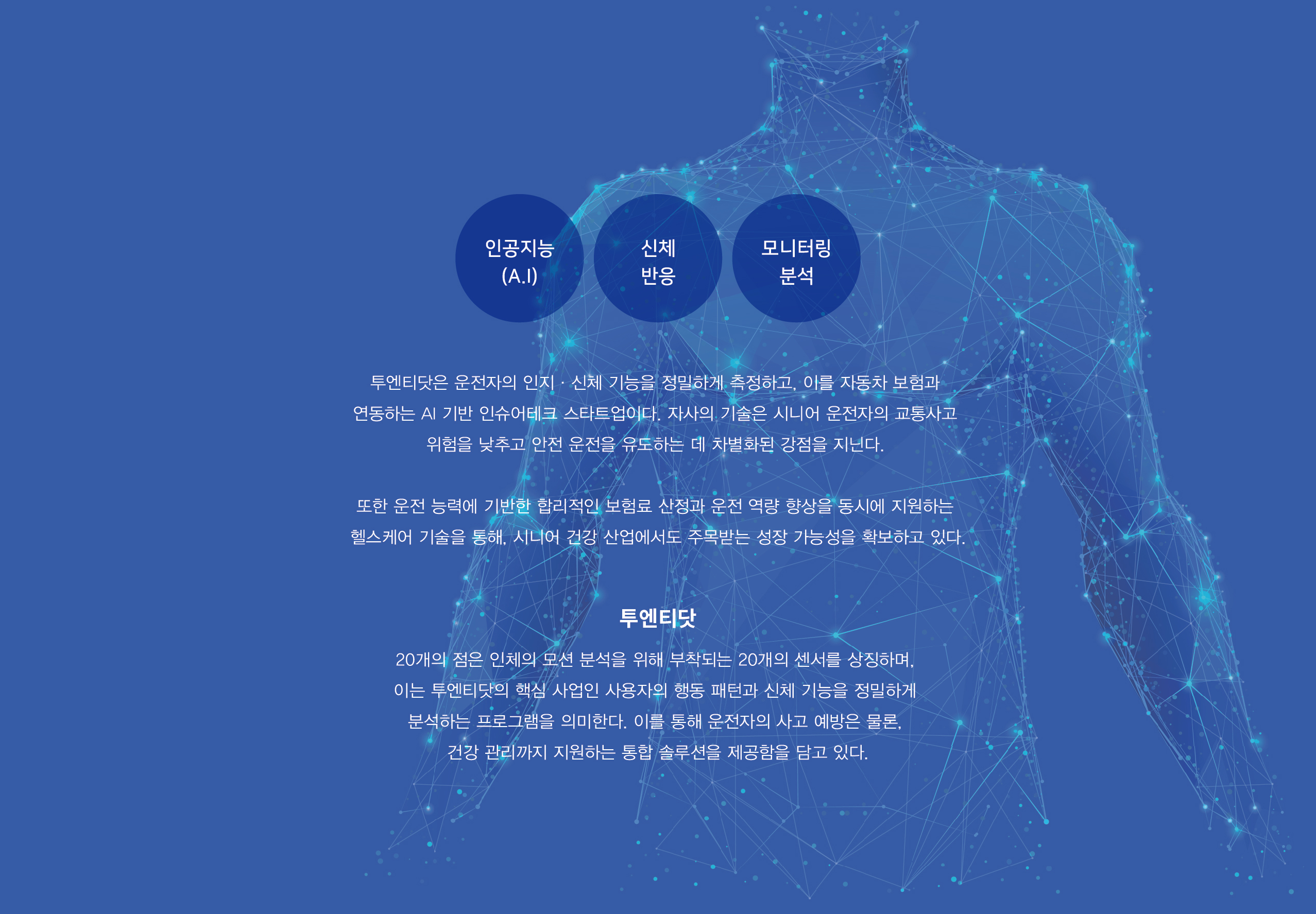 인공지능
(A.I)

신체
반응

모니터링
분석

투엔티닷은 운전자의 인지 · 신체 기능을 정밀하게 측정하고, 이를 자동차 보험과 연동하는 AI 기반 인슈어테크 스타트업이다. 자사의 기술은 시니어 운전자의 교통사고 위험을 낮추고 안전 운전을 유도하는 데 차별화된 강점을 지닌다.

또한 운전 능력에 기반한 합리적인 보험료 산정과 운전 역량 향상을 동시에 지원하는 헬스케어 기술을 통해, 시니어 건강 산업에서도 주목받는 성장 가능성을 확보하고 있다.

투엔티닷

20개의 점은 인체의 모션 분석을 위해 부착되는 20개의 센서를 상징하며, 이는 투엔티닷의 핵심 사업인 사용자의 행동 패턴과 신체 기능을 정밀하게 분석하는 프로그램을 의미한다. 이를 통해 운전자의 사고 예방은 물론, 건강 관리까지 지원하는 통합 솔루션을 제공함을 담고 있다.